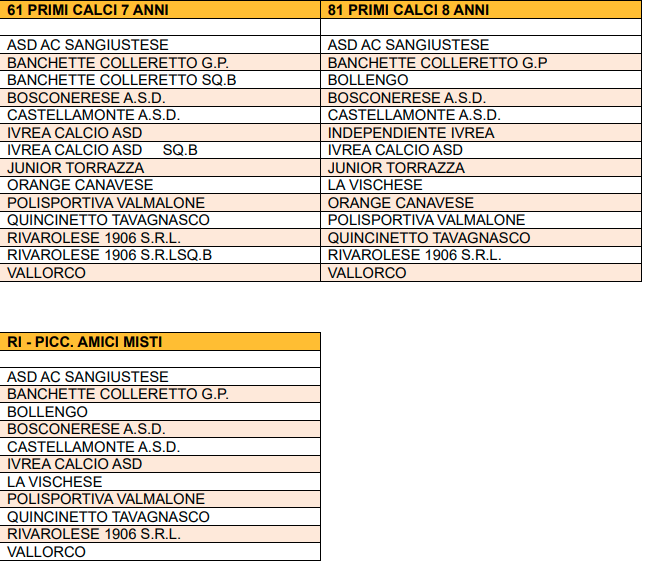 | 61 PRIMI CALCI 7 ANNI | 81 PRIMI CALCI 8 ANNI |
|---|---|
| | |
| ASD AC SANGIUSTESE | ASD AC SANGIUSTESE |
| BANCHETTE COLLERETTO G.P. | BANCHETTE COLLERETTO G.P |
| BANCHETTE COLLERETTO SQ.B | BOLLENGO |
| BOSCONERESE A.S.D. | BOSCONERESE A.S.D. |
| CASTELLAMONTE A.S.D. | CASTELLAMONTE A.S.D. |
| IVREA CALCIO ASD | INDEPENDIENTE IVREA |
| IVREA CALCIO ASD SQ.B | IVREA CALCIO ASD |
| JUNIOR TORRAZZA | JUNIOR TORRAZZA |
| ORANGE CANAVESE | LA VISCHESE |
| POLISPORTIVA VALMALONE | ORANGE CANAVESE |
| QUINCINETTO TAVAGNASCO | POLISPORTIVA VALMALONE |
| RIVAROLESE 1906 S.R.L. | QUINCINETTO TAVAGNASCO |
| RIVAROLESE 1906 S.R.LSQ.B | RIVAROLESE 1906 S.R.L. |
| VALLORCO | VALLORCO |

| RI - PICC. AMICI MISTI |
|---|
| |
| ASD AC SANGIUSTESE |
| BANCHETTE COLLERETTO G.P. |
| BOLLENGO |
| BOSCONERESE A.S.D. |
| CASTELLAMONTE A.S.D. |
| IVREA CALCIO ASD |
| LA VISCHESE |
| POLISPORTIVA VALMALONE |
| QUINCINETTO TAVAGNASCO |
| RIVAROLESE 1906 S.R.L. |
| VALLORCO |